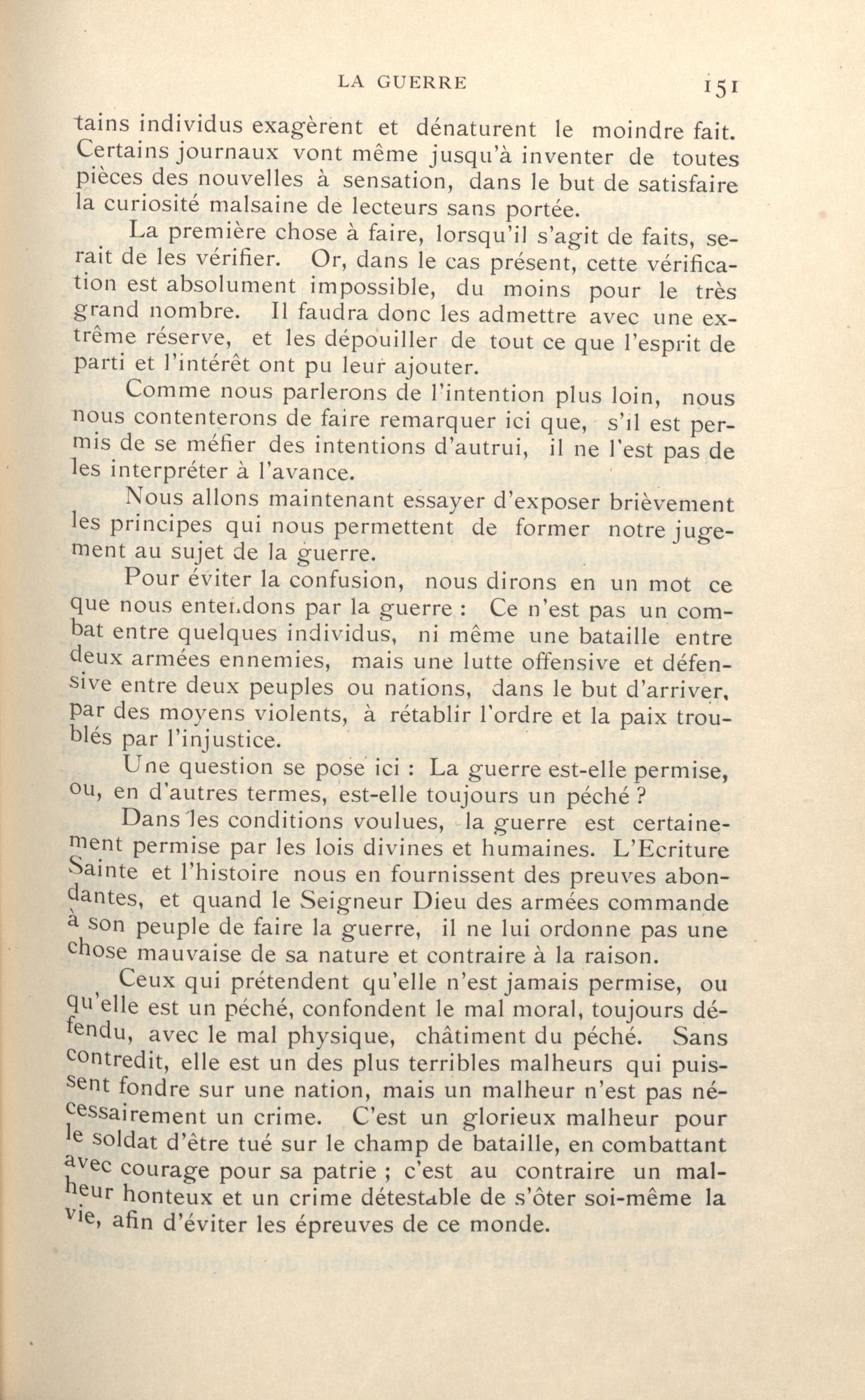 LA GUERRE 151

tains individus exagèrent et dénaturent le moindre fait. Certains journaux vont même jusqu'à inventer de toutes pièces des nouvelles à sensation, dans le but de satisfaire la curiosité malsaine de lecteurs sans portée.

La première chose à faire, lorsqu'il s'agit de faits, serait de les vérifier. Or, dans le cas présent, cette vérification est absolument impossible, du moins pour le très grand nombre. Il faudra donc les admettre avec une extrême réserve, et les dépouiller de tout ce que l'esprit de parti et l'intérêt ont pu leur ajouter.

Comme nous parlerons de l'intention plus loin, nous nous contenterons de faire remarquer ici que, s'il est permis de se méfier des intentions d'autrui, il ne l'est pas de les interpréter à l'avance.

Nous allons maintenant essayer d'exposer brièvement les principes qui nous permettent de former notre jugement au sujet de la guerre.

Pour éviter la confusion, nous dirons en un mot ce que nous entendons par la guerre : Ce n'est pas un combat entre quelques individus, ni même une bataille entre deux armées ennemies, mais une lutte offensive et défensive entre deux peuples ou nations, dans le but d'arriver, par des moyens violents, à rétablir l'ordre et la paix troublés par l'injustice.

Une question se pose ici : La guerre est-elle permise, ou, en d'autres termes, est-elle toujours un péché ?

Dans les conditions voulues, la guerre est certainement permise par les lois divines et humaines. L'Ecriture Sainte et l'histoire nous en fournissent des preuves abondantes, et quand le Seigneur Dieu des armées commande à son peuple de faire la guerre, il ne lui ordonne pas une chose mauvaise de sa nature et contraire à la raison.

Ceux qui prétendent qu'elle n'est jamais permise, ou qu'elle est un péché, confondent le mal moral, toujours défendu, avec le mal physique, châtiment du péché. Sans contredit, elle est un des plus terribles malheurs qui puissent fondre sur une nation, mais un malheur n'est pas nécessairement un crime. C'est un glorieux malheur pour le soldat d'être tué sur le champ de bataille, en combattant avec courage pour sa patrie ; c'est au contraire un malheur honteux et un crime détestable de s'ôter soi-même la vie, afin d'éviter les épreuves de ce monde.